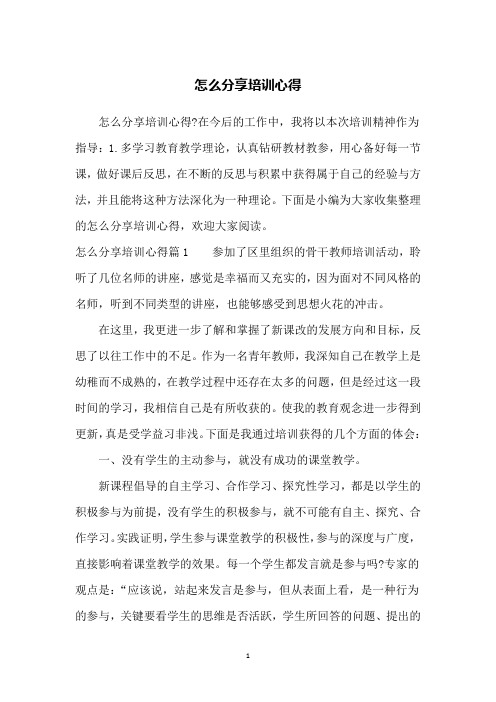 怎么分享培训心得

怎么分享培训心得?在今后的工作中，我将以本次培训精神作为指导：1.多学习教育教学理论，认真钻研教材教参，用心备好每一节课，做好课后反思，在不断的反思与积累中获得属于自己的经验与方法，并且能将这种方法深化为一种理论。下面是小编为大家收集整理的怎么分享培训心得，欢迎大家阅读。

怎么分享培训心得篇1　　参加了区里组织的骨干教师培训活动，聆听了几位名师的讲座，感觉是幸福而又充实的，因为面对不同风格的名师，听到不同类型的讲座，也能够感受到思想火花的冲击。

在这里，我更进一步了解和掌握了新课改的发展方向和目标，反思了以往工作中的不足。作为一名青年教师，我深知自己在教学上是幼稚而不成熟的，在教学过程中还存在太多的问题，但是经过这一段时间的学习，我相信自己是有所收获的。使我的教育观念进一步得到更新，真是受学益习非浅。下面是我通过培训获得的几个方面的体会：

一、没有学生的主动参与，就没有成功的课堂教学。

新课程倡导的自主学习、合作学习、探究性学习，都是以学生的积极参与为前提，没有学生的积极参与，就不可能有自主、探究、合作学习。实践证明，学生参与课堂教学的积极性，参与的深度与广度，直接影响着课堂教学的效果。每一个学生都发言就是参与吗?专家的观点是：“应该说，站起来发言是参与，但从表面上看，是一种行为的参与，关键要看学生的思维是否活跃，学生所回答的问题、提出的

1